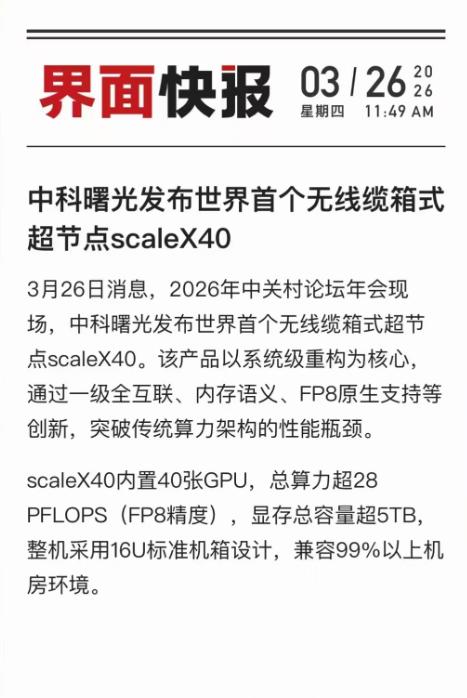 界面快报 03 / 26 2026
星期四 11:49 AM

中科曙光发布世界首个无线缆箱式超节点scaleX40

3月26日消息，2026年中关村论坛年会现场，中科曙光发布世界首个无线缆箱式超节点scaleX40。该产品以系统级重构为核心，通过一级全互联、内存语义、FP8原生支持等创新，突破传统算力架构的性能瓶颈。

scaleX40内置40张GPU，总算力超28 PFLOPS（FP8精度），显存总容量超5TB，整机采用16U标准机箱设计，兼容99%以上机房环境。